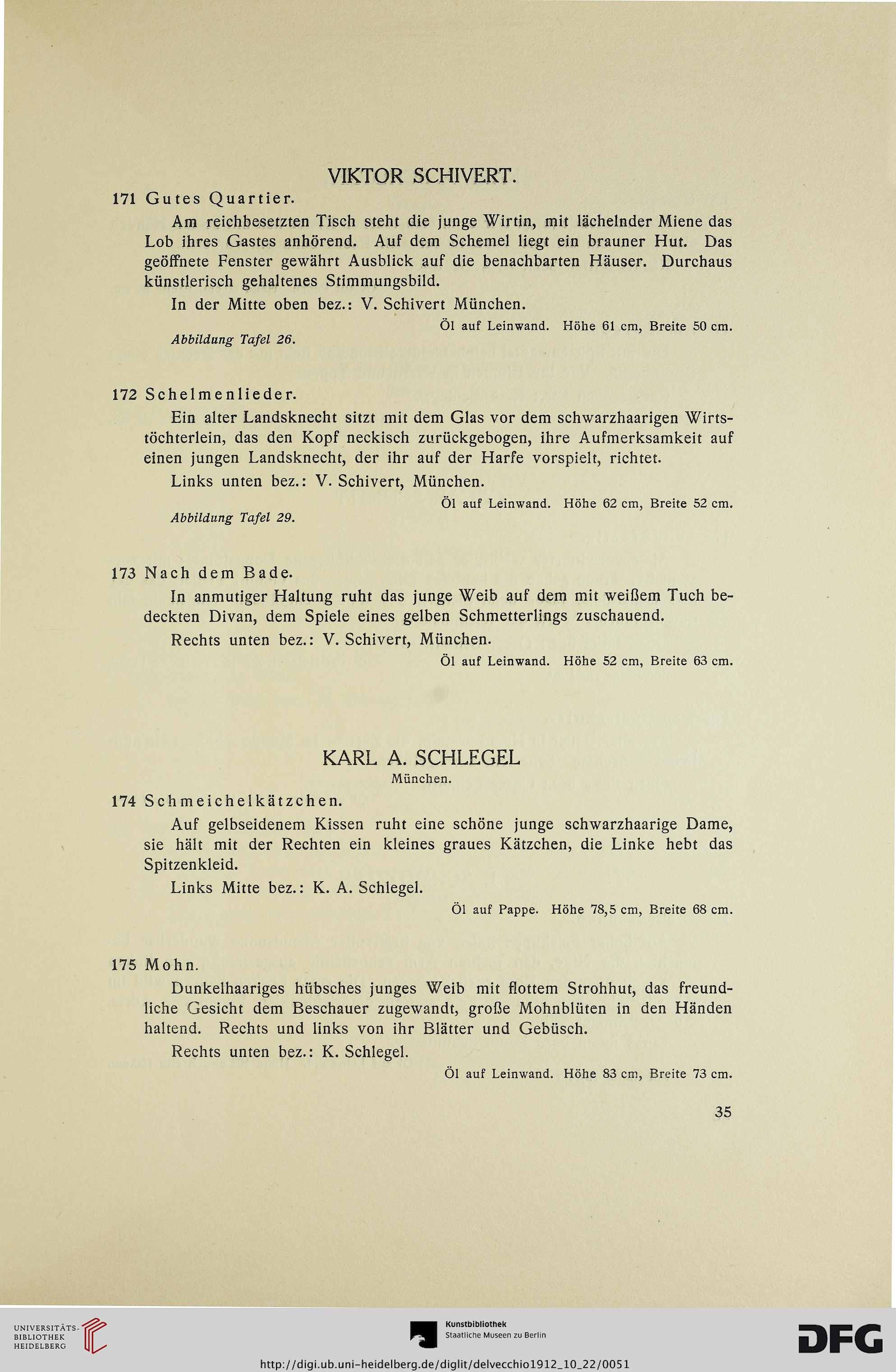 VIKTOR SCHIVERT.

171 Gutes Quartier.

Am reichbesetzten Tisch steht die junge Wirtin, mit lächelnder Miene das Lob ihres Gastes anhörend. Auf dem Schemel liegt ein brauner Hut. Das geöffnete Fenster gewährt Ausblick auf die benachbarten Häuser. Durchaus künstlerisch gehaltenes Stimmungsbild.

In der Mitte oben bez.: V. Schivert München.

Öl auf Leinwand. Höhe 61 cm, Breite 50 cm.

Abbildung Tafel 26.

172 Schelmenlieder.

Ein alter Landsknecht sitzt mit dem Glas vor dem schwarzhaarigen Wirtstöchterlein, das den Kopf neckisch zurückgebogen, ihre Aufmerksamkeit auf einen jungen Landsknecht, der ihr auf der Harfe vorspielt, richtet.

Links unten bez.: V. Schivert, München.

Öl auf Leinwand. Höhe 62 cm, Breite 52 cm.

Abbildung Tafel 29.

173 Nach dem Bade.

In anmutiger Haltung ruht das junge Weib auf dem mit weißem Tuch bedeckten Divan, dem Spiele eines gelben Schmetterlings zuschauend.

Rechts unten bez.: V. Schivert, München.

Öl auf Leinwand. Höhe 52 cm, Breite 63 cm.

KARL A. SCHLEGEL
München.

174 Schmeichelkätzchen.

Auf gelbseidenem Kissen ruht eine schöne junge schwarzhaarige Dame, sie hält mit der Rechten ein kleines graues Kätzchen, die Linke hebt das Spitzenkleid.

Links Mitte bez.: K. A. Schlegel.

Öl auf Pappe. Höhe 78,5 cm, Breite 68 cm.

175 Mohn.

Dunkelhaariges hübsches junges Weib mit flottem Strohhut, das freundliche Gesicht dem Beschauer zugewandt, große Mohnblüten in den Händen haltend. Rechts und links von ihr Blätter und Gebüsch.

Rechts unten bez.: K. Schlegel.

Öl auf Leinwand. Höhe 83 cm, Breite 73 cm.

35

UNIVERSITÄTS-BIBLIOTHEK HEIDELBERG

Kunstbibliothek
Staatliche Museen zu Berlin

DFG

http://digi.ub.uni-heidelberg.de/diglit/delvecchio1912_10_22/0051